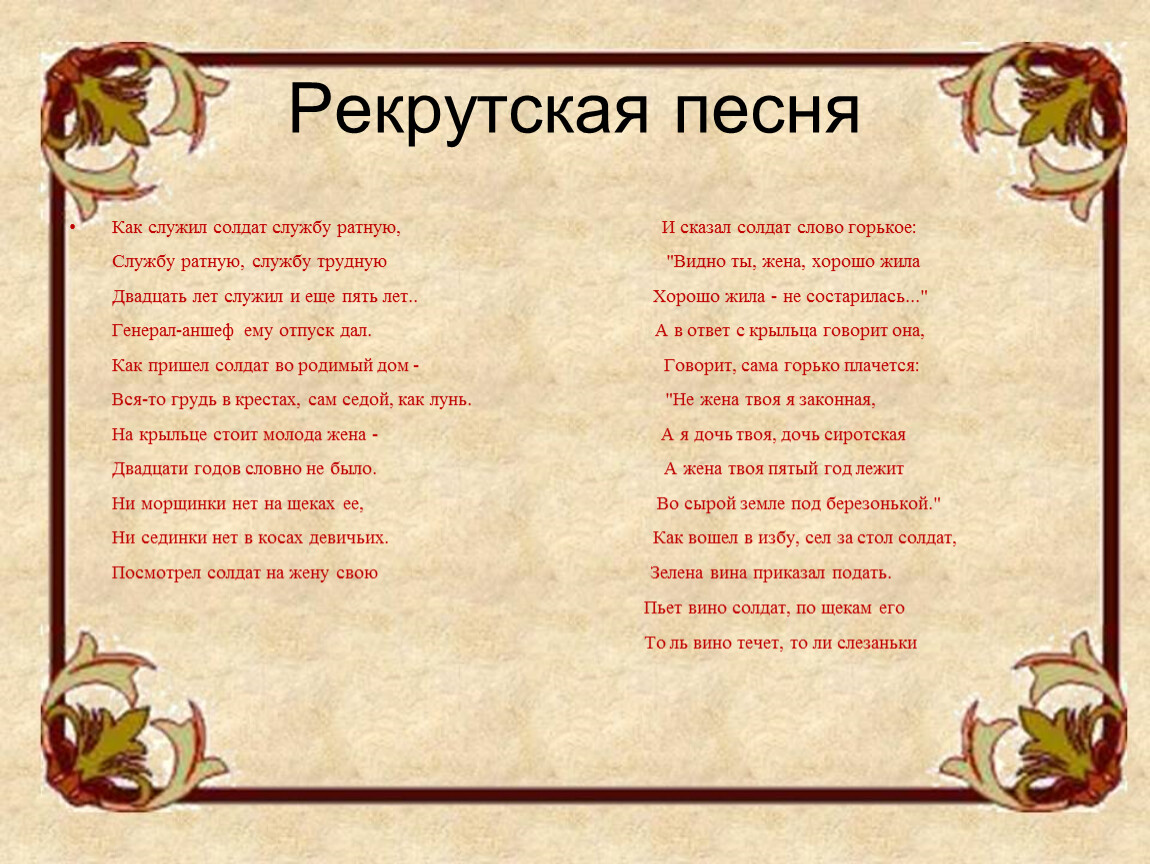 Рекрутская песня

• Как служил солдат службу ратную,
Службу ратную, службу трудную
Двадцать лет служил и еще пять лет..
Генерал-аншеф ему отпуск дал.
Как пришел солдат во родимый дом -
Вся-то грудь в крестах, сам седой, как лунь.
На крыльце стоит молода жена -
Двадцати годов словно не было.
Ни морщинки нет на щеках ее,
Ни сединки нет в косах девичьих.
Посмотрел солдат на жену свою

И сказал солдат слово горькое:
"Видно ты, жена, хорошо жила
Хорошо жила - не состарилась..."
А в ответ с крыльца говорит она,
Говорит, сама горько плачется:
"Не жена твоя я законная,
А я дочь твоя, дочь сиротская
А жена твоя пятый год лежит
Во сырой земле под березонькой."
Как вошел в избу, сел за стол солдат,
Зелена вина приказал подать.
Пьет вино солдат, по щекам его
То ль вино течет, то ли слезаньки